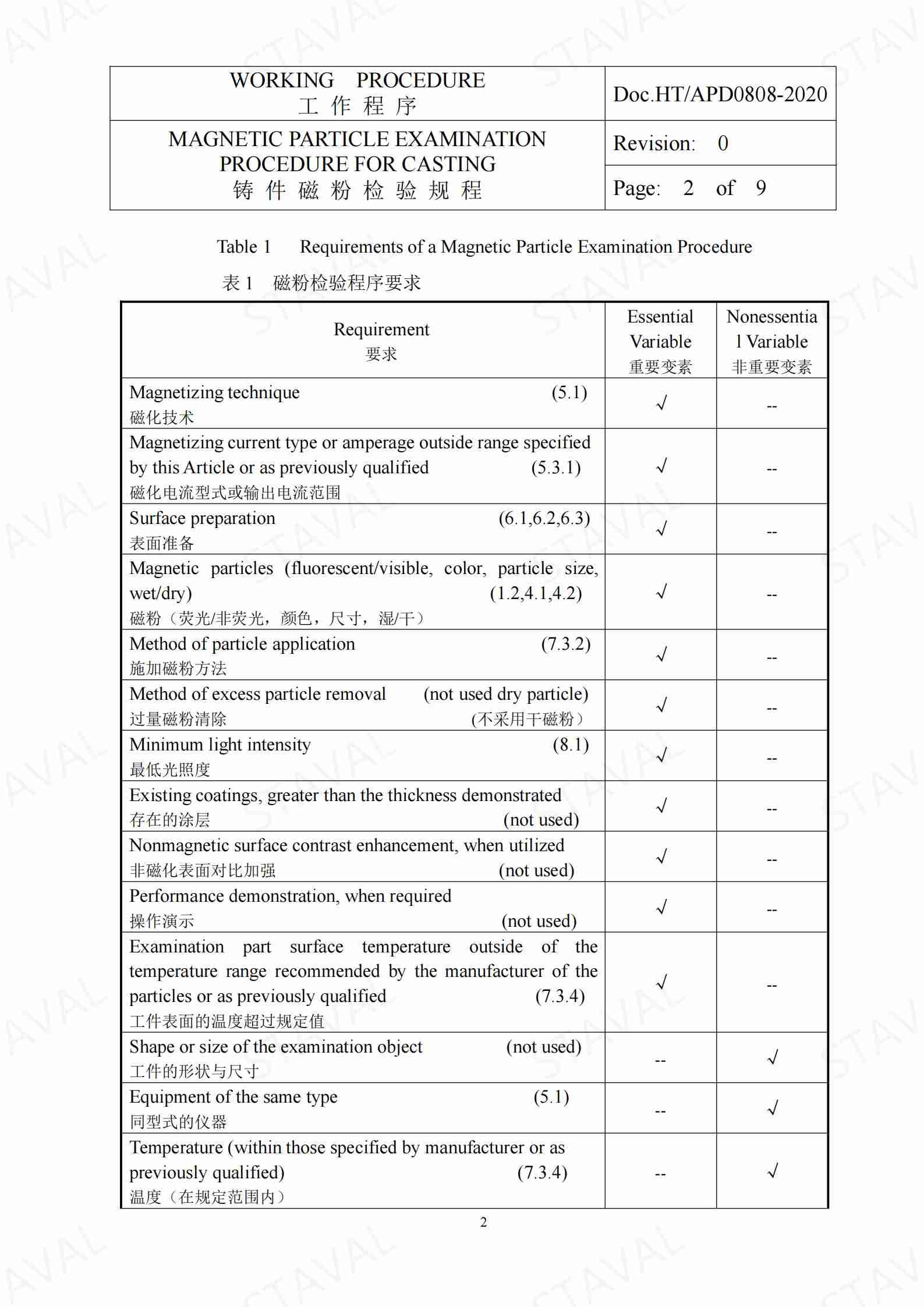 | WORKING PROCEDURE 工 作 程 序 | Doc.HT/APD0808-2020 |
|---|---|
| MAGNETIC PARTICLE EXAMINATION PROCEDURE FOR CASTING 铸 件 磁 粉 检 验 规 程 | Revision: 0 |
| | Page: 2 of 9 |

Table 1 Requirements of a Magnetic Particle Examination Procedure

表 1 磁粉检验程序要求

| Requirement 要求 | Essential Variable 重要变素 | Nonessential Variable 非重要变素 |
|---|---|---|
| Magnetizing technique (5.1) 磁化技术 | √ | -- |
| Magnetizing current type or amperage outside range specified by this Article or as previously qualified (5.3.1) 磁化电流型式或输出电流范围 | √ | -- |
| Surface preparation (6.1,6.2,6.3) 表面准备 | √ | -- |
| Magnetic particles (fluorescent/visible, color, particle size, wet/dry) (1.2,4.1,4.2) 磁粉（荧光/非荧光，颜色，尺寸，湿/干） | √ | -- |
| Method of particle application (7.3.2) 施加磁粉方法 | √ | -- |
| Method of excess particle removal (not used dry particle) 过量磁粉清除 (不采用干磁粉) | √ | -- |
| Minimum light intensity (8.1) 最低光照度 | √ | -- |
| Existing coatings, greater than the thickness demonstrated 存在的涂层 (not used) | √ | -- |
| Nonmagnetic surface contrast enhancement, when utilized 非磁化表面对比加强 (not used) | √ | -- |
| Performance demonstration, when required 操作演示 (not used) | √ | -- |
| Examination part surface temperature outside of the temperature range recommended by the manufacturer of the particles or as previously qualified (7.3.4) 工件表面的温度超过规定值 | √ | -- |
| Shape or size of the examination object (not used) 工件的形状与尺寸 | -- | √ |
| Equipment of the same type (5.1) 同型式的仪器 | -- | √ |
| Temperature (within those specified by manufacturer or as previously qualified) (7.3.4) 温度（在规定范围内） | -- | √ |

2